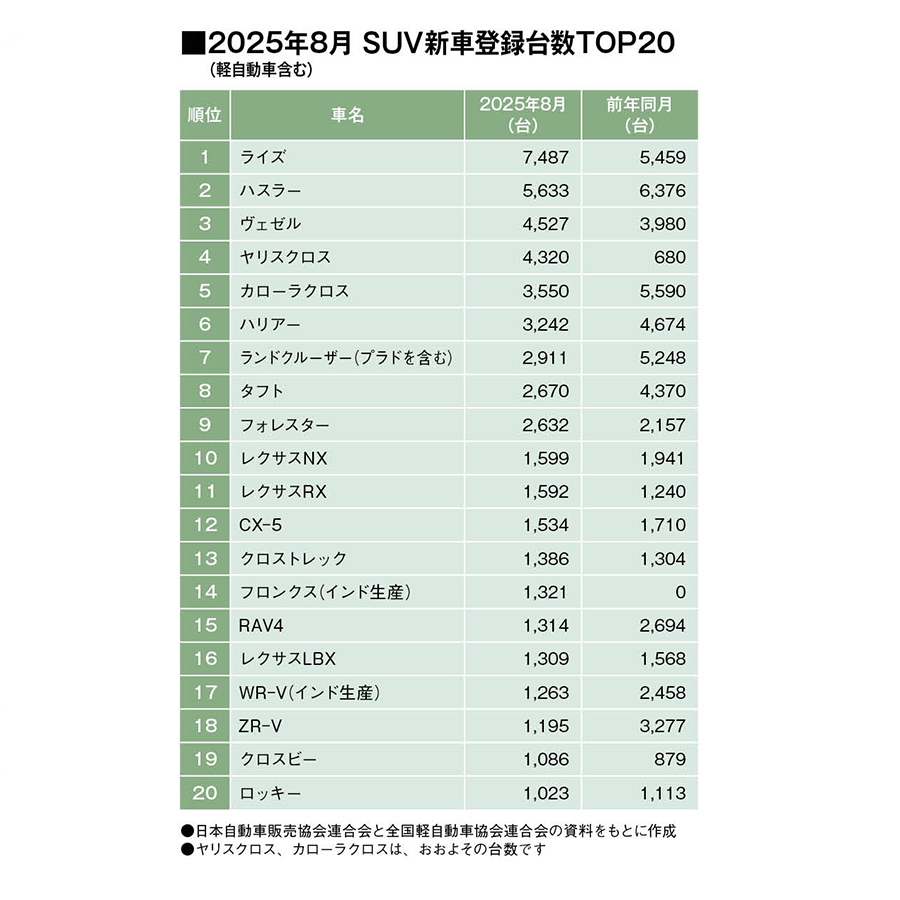 ■2025年8月 SUV新車登録台数TOP20
（軽自動車含む）

| 順位 | 車名 | 2025年8月（台） | 前年同月（台） |
|---|---|---|---|
| 1 | ライズ | 7,487 | 5,459 |
| 2 | ハスラー | 5,633 | 6,376 |
| 3 | ヴェゼル | 4,527 | 3,980 |
| 4 | ヤリスクロス | 4,320 | 680 |
| 5 | カローラクロス | 3,550 | 5,590 |
| 6 | ハリアー | 3,242 | 4,674 |
| 7 | ランドクルーザー（プラドを含む） | 2,911 | 5,248 |
| 8 | タフト | 2,670 | 4,370 |
| 9 | フォレスター | 2,632 | 2,157 |
| 10 | レクサスNX | 1,599 | 1,941 |
| 11 | レクサスRX | 1,592 | 1,240 |
| 12 | CX-5 | 1,534 | 1,710 |
| 13 | クロストレック | 1,386 | 1,304 |
| 14 | フロンクス（インド生産） | 1,321 | 0 |
| 15 | RAV4 | 1,314 | 2,694 |
| 16 | レクサスLBX | 1,309 | 1,568 |
| 17 | WR-V（インド生産） | 1,263 | 2,458 |
| 18 | ZR-V | 1,195 | 3,277 |
| 19 | クロスビー | 1,086 | 879 |
| 20 | ロッキー | 1,023 | 1,113 |

●日本自動車販売協会連合会と全国軽自動車協会連合会の資料をもとに作成
●ヤリスクロス、カローラクロスは、おおよその台数です